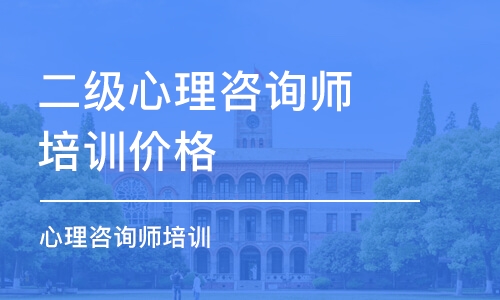 二级心理咨询师培训价格

心理咨询师培训